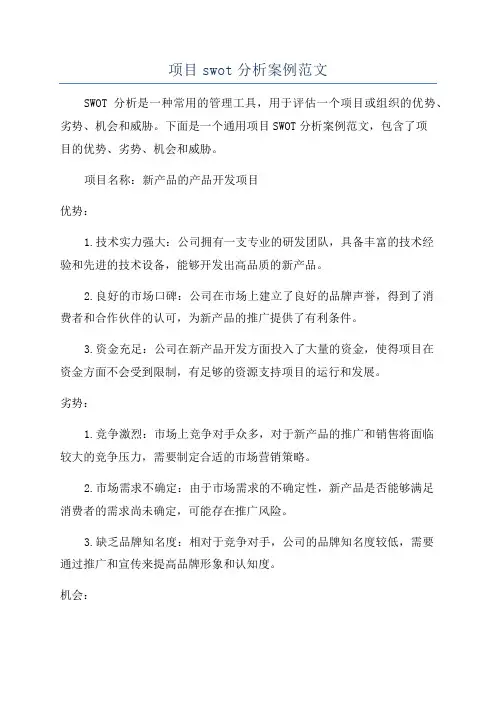 项目 swot 分析案例范文

SWOT 分析是一种常用的管理工具，用于评估一个项目或组织的优势、劣势、机会和威胁。下面是一个通用项目 SWOT 分析案例范文，包含了项目的优势、劣势、机会和威胁。

项目名称：新产品的产品开发项目

优势：

1.技术实力强大：公司拥有一支专业的研发团队，具备丰富的技术经验和先进的技术设备，能够开发出高品质的新产品。

2.良好的市场口碑：公司在市场上建立了良好的品牌声誉，得到了消费者和合作伙伴的认可，为新产品的推广提供了有利条件。

3.资金充足：公司在新产品开发方面投入了大量的资金，使得项目在资金方面不会受到限制，有足够的资源支持项目的运行和发展。

劣势：

1.竞争激烈：市场上竞争对手众多，对于新产品的推广和销售将面临较大的竞争压力，需要制定合适的市场营销策略。

2.市场需求不确定：由于市场需求的不确定性，新产品是否能够满足消费者的需求尚未确定，可能存在推广风险。

3.缺乏品牌知名度：相对于竞争对手，公司的品牌知名度较低，需要通过推广和宣传来提高品牌形象和认知度。

机会：